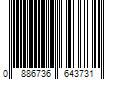 0 886736 643731